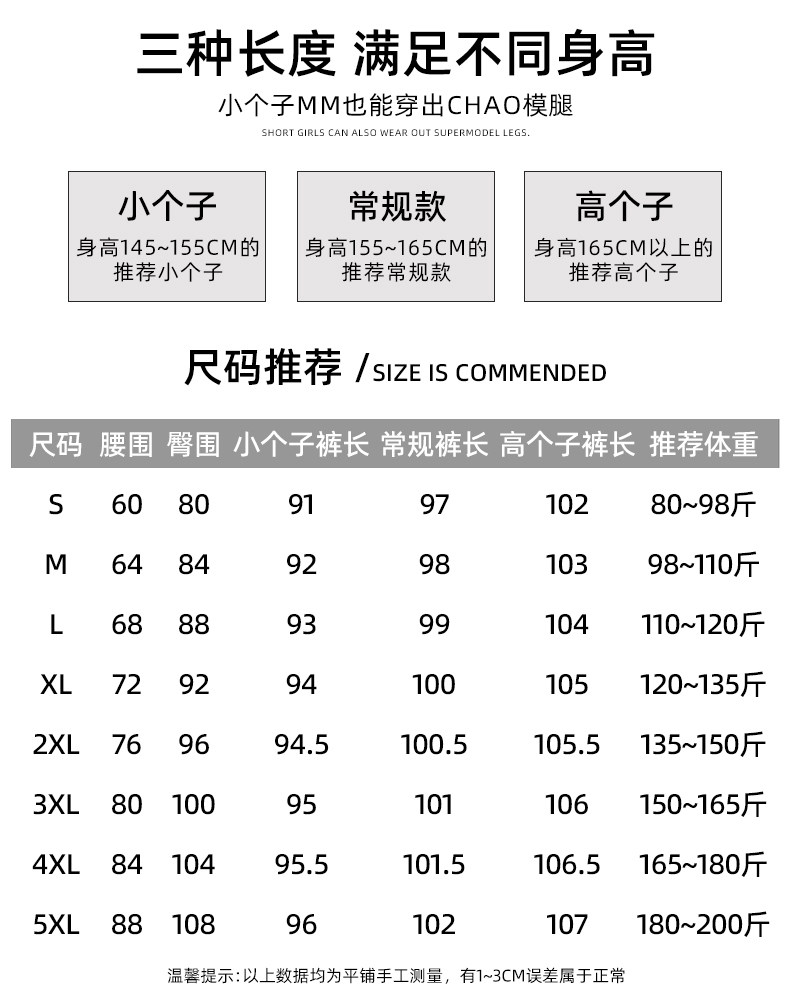 三种长度 满足不同身高

小个子MM也能穿出CHAO模腿

SHORT GIRLS CAN ALSO WEAR OUT SUPERMODEL LEGS.

小个子
身高145~155CM的推荐小个子

常规款
身高155~165CM的推荐常规款

高个子
身高165CM以上的推荐高个子

尺码推荐 /SIZE IS COMMENDED

| 尺码 | 腰围 | 臀围 | 小个子裤长 | 常规裤长 | 高个子裤长 | 推荐体重 |
|---|---|---|---|---|---|---|
| S | 60 | 80 | 91 | 97 | 102 | 80~98斤 |
| M | 64 | 84 | 92 | 98 | 103 | 98~110斤 |
| L | 68 | 88 | 93 | 99 | 104 | 110~120斤 |
| XL | 72 | 92 | 94 | 100 | 105 | 120~135斤 |
| 2XL | 76 | 96 | 94.5 | 100.5 | 105.5 | 135~150斤 |
| 3XL | 80 | 100 | 95 | 101 | 106 | 150~165斤 |
| 4XL | 84 | 104 | 95.5 | 101.5 | 106.5 | 165~180斤 |
| 5XL | 88 | 108 | 96 | 102 | 107 | 180~200斤 |

温馨提示：以上数据均为平铺手工测量，有1~3CM误差属于正常